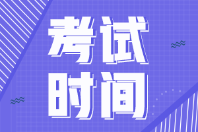 考试
时间